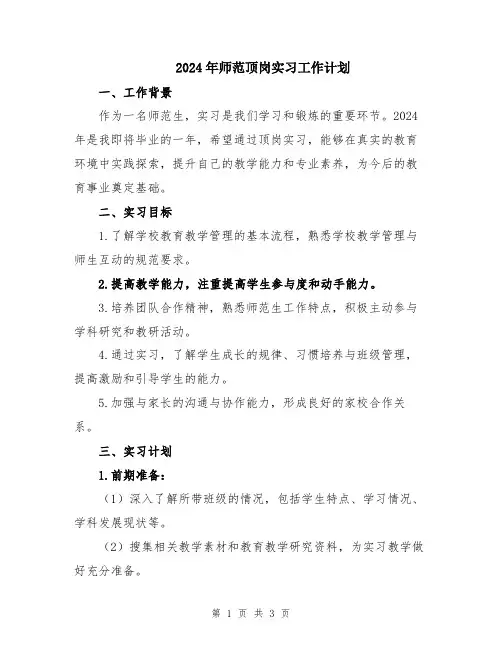 2024年师范顶岗实习工作计划

一、工作背景

作为一名师范生，实习是我们学习和锻炼的重要环节。2024年是我即将毕业的一年，希望通过顶岗实习，能够在真实的教育环境中实践探索，提升自己的教学能力和专业素养，为今后的教育事业奠定基础。

二、实习目标

1.了解学校教育教学管理的基本流程，熟悉学校教学管理与师生互动的规范要求。

2.提高教学能力，注重提高学生参与度和动手能力。

3.培养团队合作精神，熟悉师范生工作特点，积极主动参与学科研究和教研活动。

4.通过实习，了解学生成长的规律、习惯培养与班级管理，提高激励和引导学生的能力。

5.加强与家长的沟通与协作能力，形成良好的家校合作关系。

三、实习计划

1.前期准备：

（1）深入了解所带班级的情况，包括学生特点、学习情况、学科发展现状等。

（2）搜集相关教学素材和教育教学研究资料，为实习教学做好充分准备。

第 1 页 共 3 页